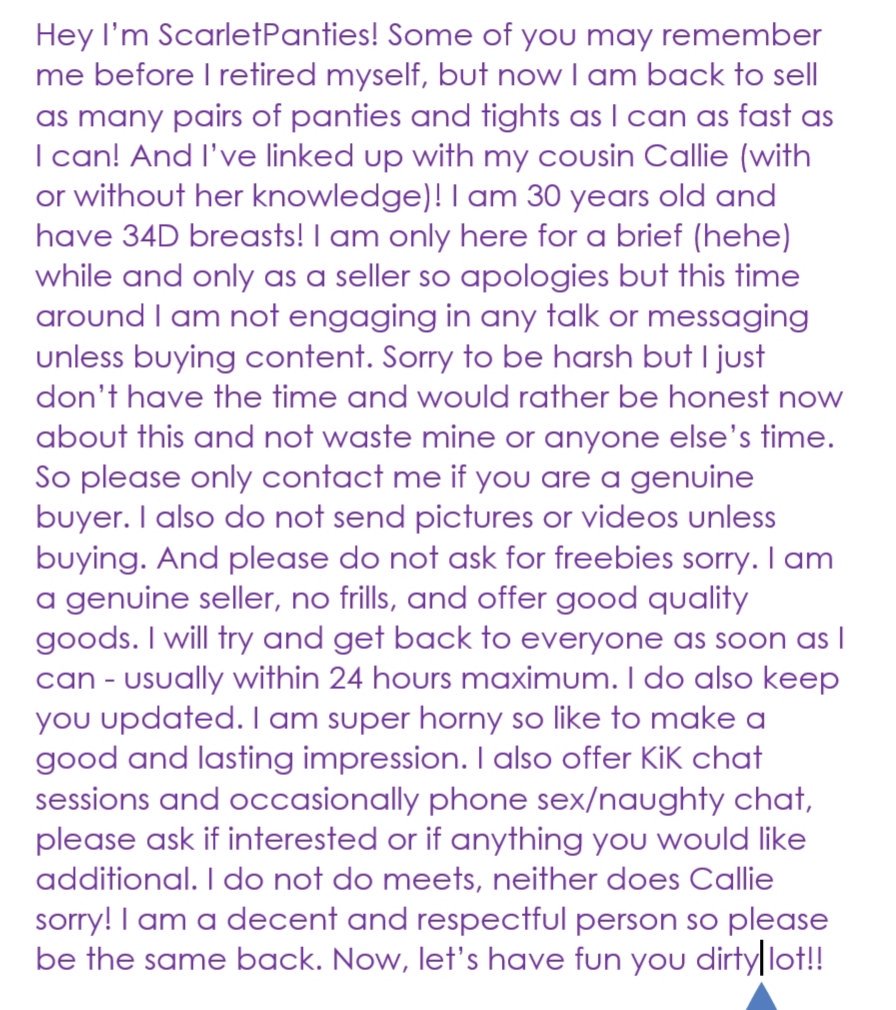 Hey I'm ScarletPanties! Some of you may remember me before I retired myself, but now I am back to sell as many pairs of panties and tights as I can as fast as I can! And I've linked up with my cousin Callie (with or without her knowledge)! I am 30 years old and have 34D breasts! I am only here for a brief (hehe) while and only as a seller so apologies but this time around I am not engaging in any talk or messaging unless buying content. Sorry to be harsh but I just don't have the time and would rather be honest now about this and not waste mine or anyone else's time. So please only contact me if you are a genuine buyer. I also do not send pictures or videos unless buying. And please do not ask for freebies sorry. I am a genuine seller, no frills, and offer good quality goods. I will try and get back to everyone as soon as I can - usually within 24 hours maximum. I do also keep you updated. I am super horny so like to make a good and lasting impression. I also offer KiK chat sessions and occasionally phone sex/naughty chat, please ask if interested or if anything you would like additional. I do not do meets, neither does Callie sorry! I am a decent and respectful person so please be the same back. Now, let's have fun you dirty lot!!